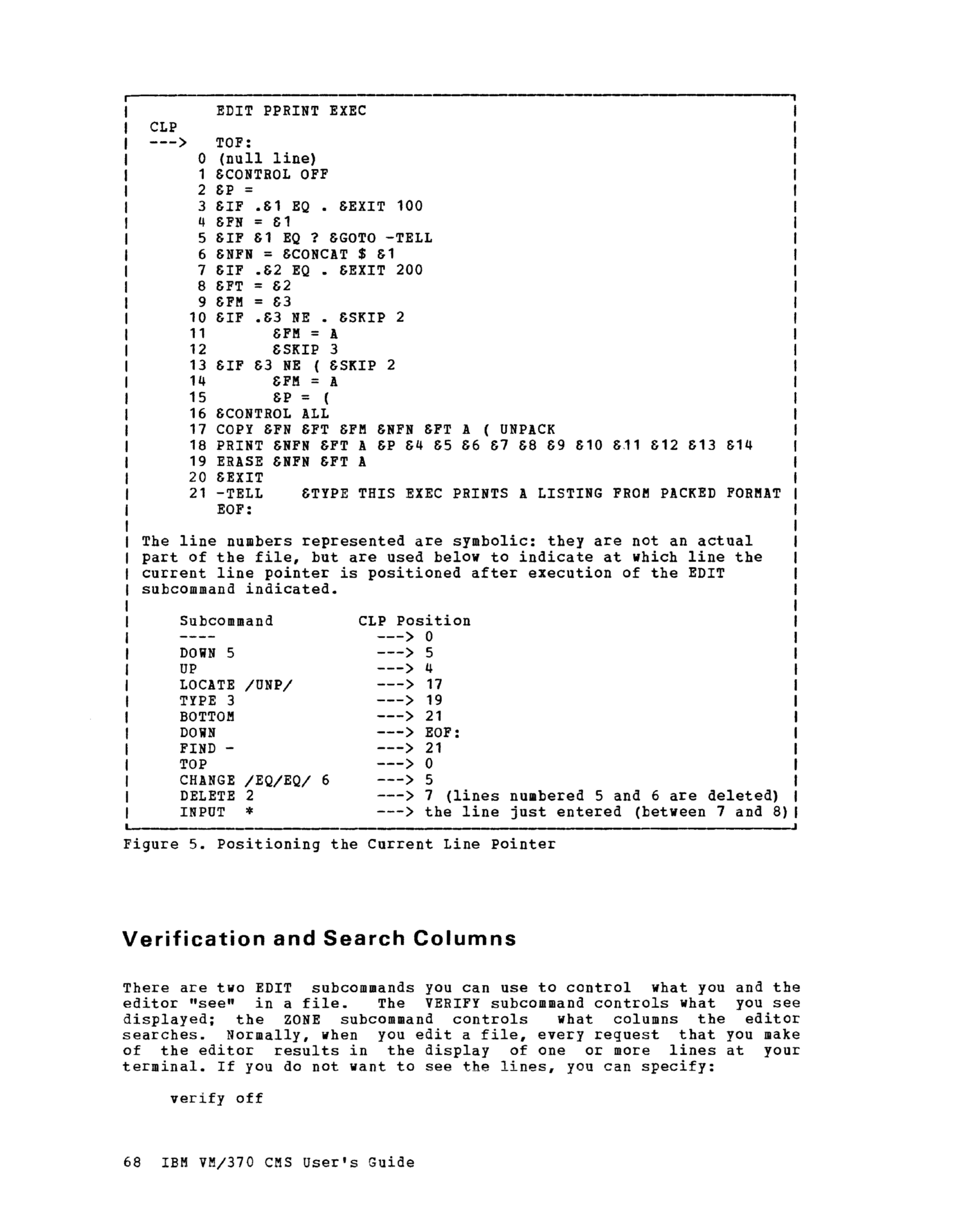 EDIT PPRINT EXEC
CLP
---> TOF:
0 (null line)
1 &CONTROL OFF
2 &P =
3 &IF .&1 EQ . &EXIT 100
4 &FN = &1
5 &IF &1 EQ ? &GOTO -TELL
6 &NFN = &CONCAT $ &1
7 &IF .&2 EQ . &EXIT 200
8 &FT = &2
9 &FM = &3
10 &IF .&3 NE . &SKIP 2
11 &FM = A
12 &SKIP 3
13 &IF &3 NE ( &SKIP 2
14 &FM = A
15 &P = (
16 &CONTROL ALL
17 COPY &FN &FT &FM &NFN &FT A ( UNPACK
18 PRINT &NFN &FT A &P &4 &5 &6 &7 &8 &9 &10 &11 &12 &13 &14
19 ERASE &NFN &FT A
20 &EXIT
21 -TELL &TYPE THIS EXEC PRINTS A LISTING FROM PACKED FORMAT
EOF:

The line numbers represented are symbolic: they are not an actual part of the file, but are used below to indicate at which line the current line pointer is positioned after execution of the EDIT subcommand indicated.

| Subcommand | CLP Position |
|---|---|
| ---- | ---> 0 |
| DOWN 5 | ---> 5 |
| UP | ---> 4 |
| LOCATE /UNP/ | ---> 17 |
| TYPE 3 | ---> 19 |
| BOTTOM | ---> 21 |
| DOWN | ---> EOF: |
| FIND - | ---> 21 |
| TOP | ---> 0 |
| CHANGE /EQ/EQ/ 6 | ---> 5 |
| DELETE 2 | ---> 7 (lines numbered 5 and 6 are deleted) |
| INPUT * | ---> the line just entered (between 7 and 8) |

Figure 5. Positioning the Current Line Pointer

Verification and Search Columns

There are two EDIT subcommands you can use to control what you and the editor "see" in a file. The VERIFY subcommand controls what you see displayed; the ZONE subcommand controls what columns the editor searches. Normally, when you edit a file, every request that you make of the editor results in the display of one or more lines at your terminal. If you do not want to see the lines, you can specify:

verify off

68 IBM VM/370 CMS User's Guide